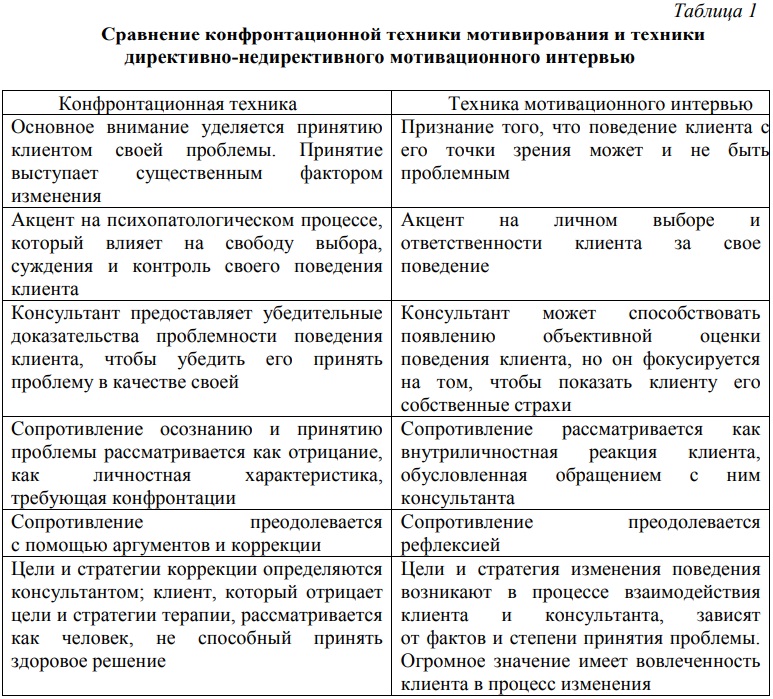 Таблица 1

Сравнение конфронтационной техники мотивирования и техники директивно-недирективного мотивационного интервью

| Конфронтационная техника | Техника мотивационного интервью |
|---|---|
| Основное внимание уделяется принятию клиентом своей проблемы. Принятие выступает существенным фактором изменения | Признание того, что поведение клиента с его точки зрения может и не быть проблемным |
| Акцент на психопатологическом процессе, который влияет на свободу выбора, суждения и контроль своего поведения клиента | Акцент на личном выборе и ответственности клиента за свое поведение |
| Консультант предоставляет убедительные доказательства проблемности поведения клиента, чтобы убедить его принять проблему в качестве своей | Консультант может способствовать появлению объективной оценки поведения клиента, но он фокусируется на том, чтобы показать клиенту его собственные страхи |
| Сопротивление осознанию и принятию проблемы рассматривается как отрицание, как личностная характеристика, требующая конфронтации | Сопротивление рассматривается как внутриличностная реакция клиента, обусловленная обращением с ним консультанта |
| Сопротивление преодолевается с помощью аргументов и коррекции | Сопротивление преодолевается рефлексией |
| Цели и стратегии коррекции определяются консультантом; клиент, который отрицает цели и стратегии терапии, рассматривается как человек, не способный принять здоровое решение | Цели и стратегия изменения поведения возникают в процессе взаимодействия клиента и консультанта, зависят от фактов и степени принятия проблемы. Огромное значение имеет вовлеченность клиента в процесс изменения |